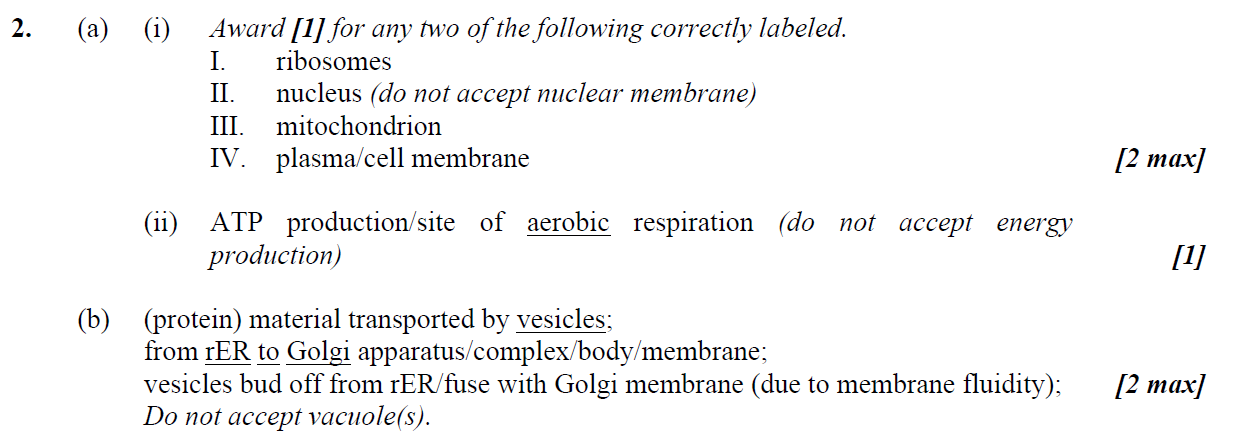 2. (a) (i) Award [1] for any two of the following correctly labeled.
I. ribosomes
II. nucleus (do not accept nuclear membrane)
III. mitochondrion
IV. plasma/cell membrane [2 max]

(ii) ATP production/site of aerobic respiration (do not accept energy production) [1]

(b) (protein) material transported by vesicles;
from rER to Golgi apparatus/complex/body/membrane;
vesicles bud off from rER/fuse with Golgi membrane (due to membrane fluidity); [2 max]
Do not accept vacuole(s).